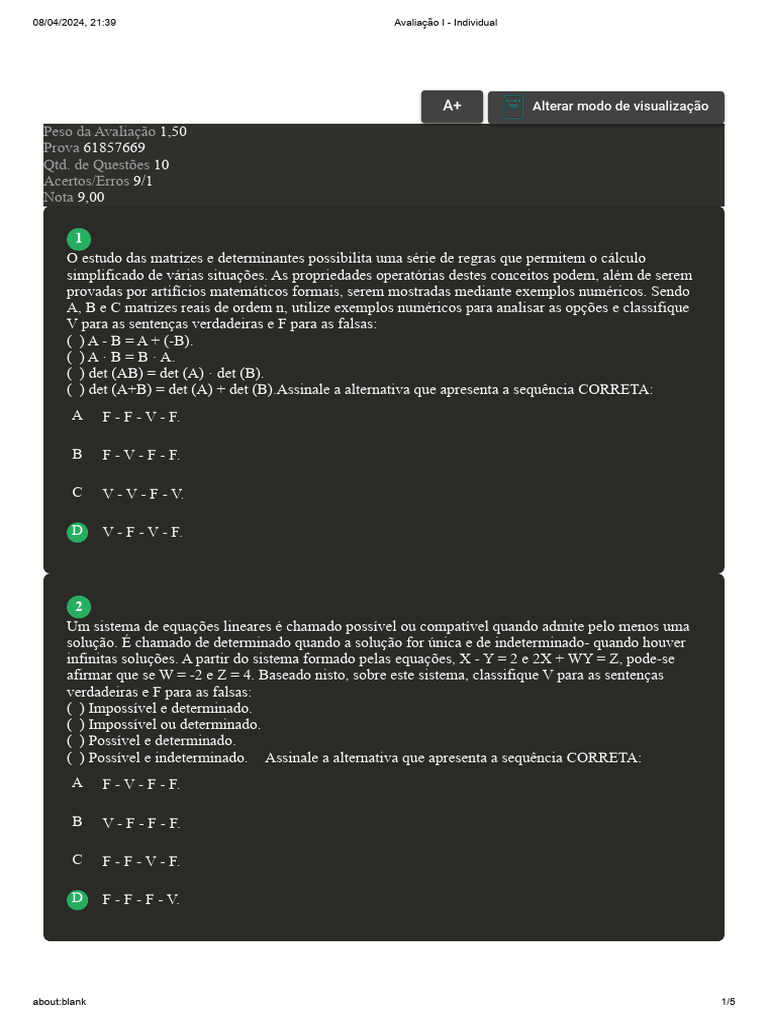 08/04/2024, 21:39 Avaliação I - Individual

A+

Alterar modo de visualização

Peso da Avaliação 1,50
Prova 61857669
Qtd. de Questões 10
Acertos/Erros 9/1
Nota 9,00

1
O estudo das matrizes e determinantes possibilita uma série de regras que permitem o cálculo simplificado de várias situações. As propriedades operatórias destes conceitos podem, além de serem provadas por artifícios matemáticos formais, serem mostradas mediante exemplos numéricos. Sendo A, B e C matrizes reais de ordem n, utilize exemplos numéricos para analisar as opções e classifique V para as sentenças verdadeiras e F para as falsas:
( ) A - B = A + (-B).
( ) A · B = B · A.
( ) det (AB) = det (A) · det (B).
( ) det (A+B) = det (A) + det (B).Assinale a alternativa que apresenta a sequência CORRETA:

A F - F - V - F.

B F - V - F - F.

C V - V - F - V.

D V - F - V - F.

2
Um sistema de equações lineares é chamado possível ou compatível quando admite pelo menos uma solução. É chamado de determinado quando a solução for única e de indeterminado- quando houver infinitas soluções. A partir do sistema formado pelas equações, X - Y = 2 e 2X + WY = Z, pode-se afirmar que se W = -2 e Z = 4. Baseado nisto, sobre este sistema, classifique V para as sentenças verdadeiras e F para as falsas:
( ) Impossível e determinado.
( ) Impossível ou determinado.
( ) Possível e determinado.
( ) Possível e indeterminado. Assinale a alternativa que apresenta a sequência CORRETA:

A F - V - F - F.

B V - F - F - F.

C F - F - V - F.

D F - F - F - V.

about:blank 1/5